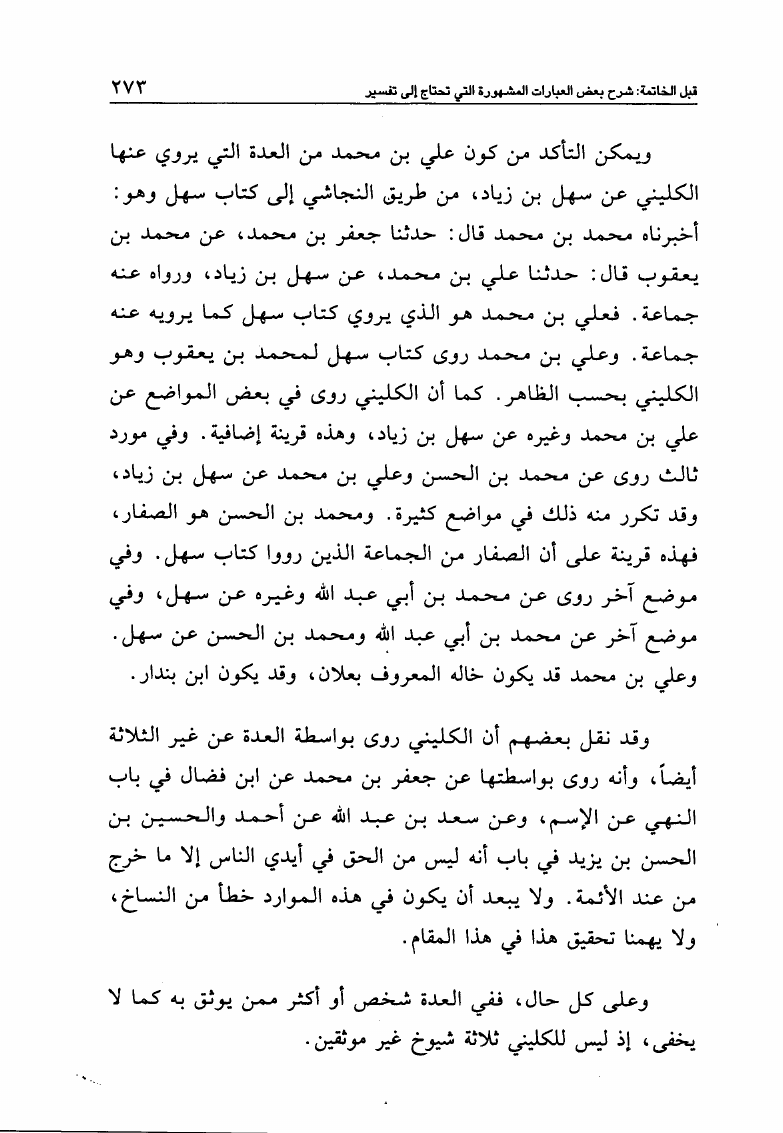 قبل الخاتمة: شرح بعض العبارات المشهورة التي تحتاج إلى تفسير ٢٧٣

ويمكن التأكد من كون علي بن محمد من العدة التي يروي عنها الكليني عن سهل بن زياد، من طريق النجاشي إلى كتاب سهل وهو: أخبرناه محمد بن محمد قال: حدثنا جعفر بن محمد، عن محمد بن يعقوب قال: حدثنا علي بن محمد، عن سهل بن زياد، ورواه عنه جماعة. فعلي بن محمد هو الذي يروي كتاب سهل كما يرويه عنه جماعة. وعلي بن محمد روى كتاب سهل لمحمد بن يعقوب وهو الكليني بحسب الظاهر. كما أن الكليني روى في بعض المواضع عن علي بن محمد وغيره عن سهل بن زياد، وهذه قرينة إضافية. وفي مورد ثالث روى عن محمد بن الحسن وعلي بن محمد عن سهل بن زياد، وقد تكرر منه ذلك في مواضع كثيرة. ومحمد بن الحسن هو الصفار، فهذه قرينة على أن الصفار من الجماعة الذين رووا كتاب سهل. وفي موضع آخر روى عن محمد بن أبي عبد الله وغيره عن سهل، وفي موضع آخر عن محمد بن أبي عبد الله ومحمد بن الحسن عن سهل. وعلي بن محمد قد يكون خاله المعروف بعلان، وقد يكون ابن بندار.

وقد نقل بعضهم أن الكليني روى بواسطة العدة عن غير الثلاثة أيضاً، وأنه روى بواسطتها عن جعفر بن محمد عن ابن فضال في باب النهي عن الإسم، وعن سعد بن عبد الله عن أحمد والحسين بن الحسن بن يزيد في باب أنه ليس من الحق في أيدي الناس إلا ما خرج من عند الأئمة. ولا يبعد أن يكون في هذه الموارد خطأ من النساخ، ولا يهمنا تحقيق هذا في هذا المقام.

وعلى كل حال، ففي العدة شخص أو أكثر ممن يوثق به كما لا يخفى، إذ ليس للكليني ثلاثة شيوخ غير موثقين.